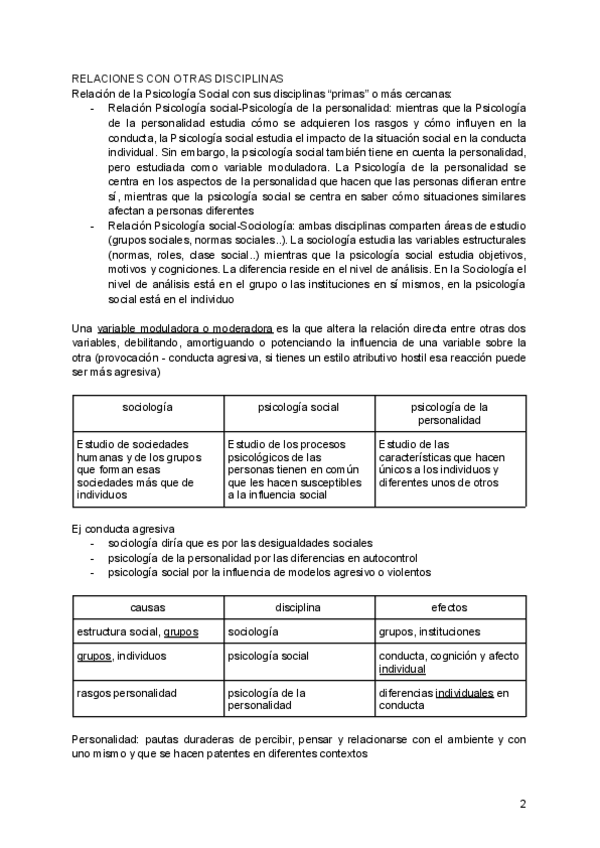 RELACIONES CON OTRAS DISCIPLINAS
Relación de la Psicología Social con sus disciplinas “primas” o más cercanas:
- Relación Psicología social-Psicología de la personalidad: mientras que la Psicología de la personalidad estudia cómo se adquieren los rasgos y cómo influyen en la conducta, la Psicología social estudia el impacto de la situación social en la conducta individual. Sin embargo, la psicología social también tiene en cuenta la personalidad, pero estudiada como variable moduladora. La Psicología de la personalidad se centra en los aspectos de la personalidad que hacen que las personas difieran entre sí, mientras que la psicología social se centra en saber cómo situaciones similares afectan a personas diferentes
- Relación Psicología social-Sociología: ambas disciplinas comparten áreas de estudio (grupos sociales, normas sociales..). La sociología estudia las variables estructurales (normas, roles, clase social..) mientras que la psicología social estudia objetivos, motivos y cogniciones. La diferencia reside en el nivel de análisis. En la Sociología el nivel de análisis está en el grupo o las instituciones en sí mismos, en la psicología social está en el individuo

Una variable moduladora o moderadora es la que altera la relación directa entre otras dos variables, debilitando, amortiguando o potenciando la influencia de una variable sobre la otra (provocación - conducta agresiva, si tienes un estilo atributivo hostil esa reacción puede ser más agresiva)

| sociología | psicología social | psicología de la personalidad |
|---|---|---|
| Estudio de sociedades humanas y de los grupos que forman esas sociedades más que de individuos | Estudio de los procesos psicológicos de las personas tienen en común que les hacen susceptibles a la influencia social | Estudio de las características que hacen únicos a los individuos y diferentes unos de otros |

Ej conducta agresiva
- sociología diría que es por las desigualdades sociales
- psicología de la personalidad por las diferencias en autocontrol
- psicología social por la influencia de modelos agresivo o violentos

| causas | disciplina | efectos |
|---|---|---|
| estructura social, grupos | sociología | grupos, instituciones |
| grupos, individuos | psicología social | conducta, cognición y afecto individual |
| rasgos personalidad | psicología de la personalidad | diferencias individuales en conducta |

Personalidad: pautas duraderas de percibir, pensar y relacionarse con el ambiente y con uno mismo y que se hacen patentes en diferentes contextos

2